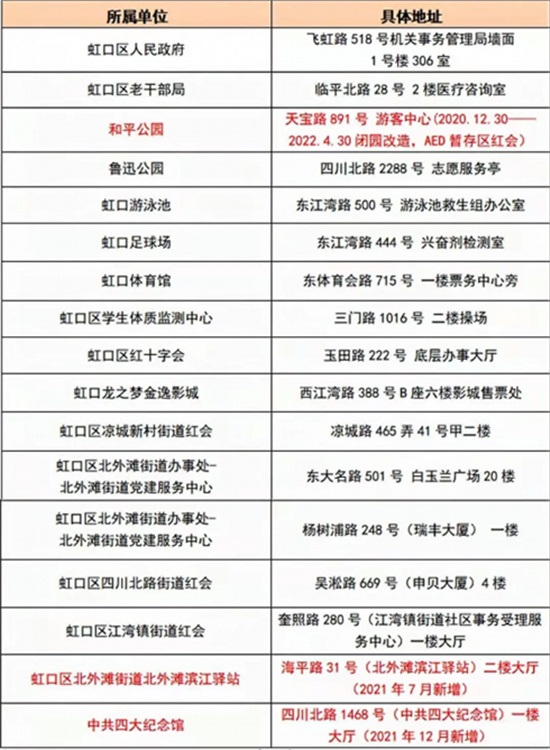 | 所属单位 | 具体地址 |
|---|---|
| 虹口区人民政府 | 飞虹路 518 号机关事务管理局墙面 1 号楼 306 室 |
| 虹口区老干部局 | 临平北路 28 号 2 楼医疗咨询室 |
| 和平公园 | 天宝路 891 号 游客中心(2020.12.30——2022.4.30 闭园改造，AED 暂存区红会) |
| 鲁迅公园 | 四川北路 2288 号 志愿服务亭 |
| 虹口游泳池 | 东江湾路 500 号 游泳池救生组办公室 |
| 虹口足球场 | 东江湾路 444 号 兴奋剂检测室 |
| 虹口体育馆 | 东体育会路 715 号 一楼票务中心旁 |
| 虹口区学生体质监测中心 | 三门路 1016 号 二楼操场 |
| 虹口区红十字会 | 玉田路 222 号 底层办事大厅 |
| 虹口龙之梦金逸影城 | 西江湾路 388 号 B 座六楼影城售票处 |
| 虹口区凉城新村街道红会 | 凉城路 465 弄 41 号甲二楼 |
| 虹口区北外滩街道办事处-北外滩街道党建服务中心 | 东大名路 501 号 白玉兰广场 20 楼 |
| 虹口区北外滩街道办事处-北外滩街道党建服务中心 | 杨树浦路 248 号（瑞丰大厦） 一楼 |
| 虹口区四川北路街道红会 | 吴淞路 669 号（申贝大厦）4 楼 |
| 虹口区江湾镇街道红会 | 奎照路 280 号（江湾镇街道社区事务受理服务中心）一楼大厅 |
| 虹口区北外滩街道北外滩滨江驿站 | 海平路 31 号（北外滩滨江驿站）二楼大厅（2021 年 7 月新增） |
| 中共四大纪念馆 | 四川北路 1468 号（中共四大纪念馆）一楼大厅（2021 年 12 月新增） |